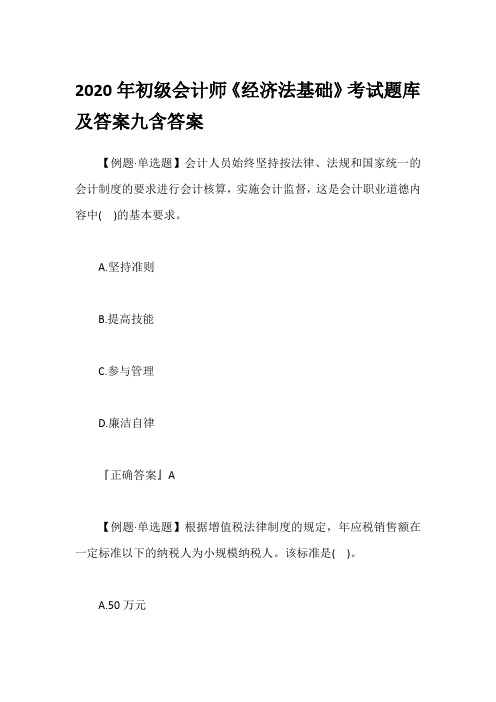 2020 年初级会计师《经济法基础》考试题库及答案九含答案

【例题·单选题】会计人员始终坚持按法律、法规和国家统一的会计制度的要求进行会计核算，实施会计监督，这是会计职业道德内容中(　)的基本要求。

A.坚持准则

B.提高技能

C.参与管理

D.廉洁自律

『正确答案』A

【例题·单选题】根据增值税法律制度的规定，年应税销售额在一定标准以下的纳税人为小规模纳税人。该标准是(　)。

A.50 万元